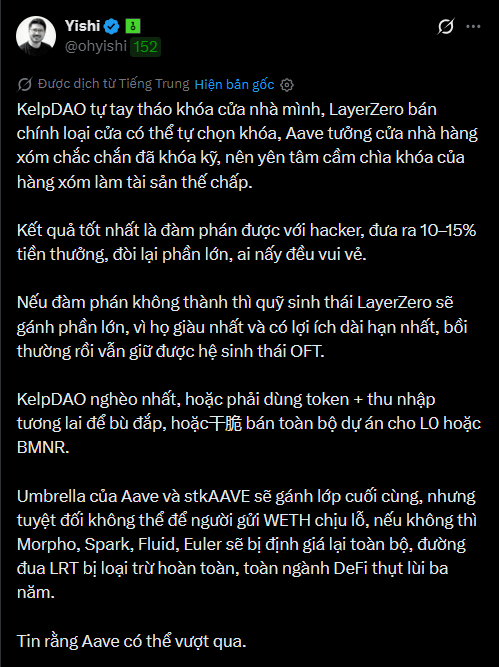 Yishi
@ohyishi 152

Được dịch từ Tiếng Trung Hiện bản gốc

KelpDAO tự tay tháo khóa cửa nhà mình, LayerZero bán chính loại cửa có thể tự chọn khóa, Aave tưởng cửa nhà hàng xóm chắc chắn đã khóa kỹ, nên yên tâm cầm chìa khóa của hàng xóm làm tài sản thế chấp.

Kết quả tốt nhất là đàm phán được với hacker, đưa ra 10–15% tiền thưởng, đòi lại phần lớn, ai nấy đều vui vẻ.

Nếu đàm phán không thành thì quỹ sinh thái LayerZero sẽ gánh phần lớn, vì họ giàu nhất và có lợi ích dài hạn nhất, bồi thường rồi vẫn giữ được hệ sinh thái OFT.

KelpDAO nghèo nhất, hoặc phải dùng token + thu nhập tương lai để bù đắp, hoặc干脆 bán toàn bộ dự án cho L0 hoặc BMNR.

Umbrella của Aave và stkAAVE sẽ gánh lớp cuối cùng, nhưng tuyệt đối không thể để người gửi WETH chịu lỗ, nếu không thì Morpho, Spark, Fluid, Euler sẽ bị định giá lại toàn bộ, đường đua LRT bị loại trừ hoàn toàn, toàn ngành DeFi thụt lùi ba năm.

Tin rằng Aave có thể vượt qua.